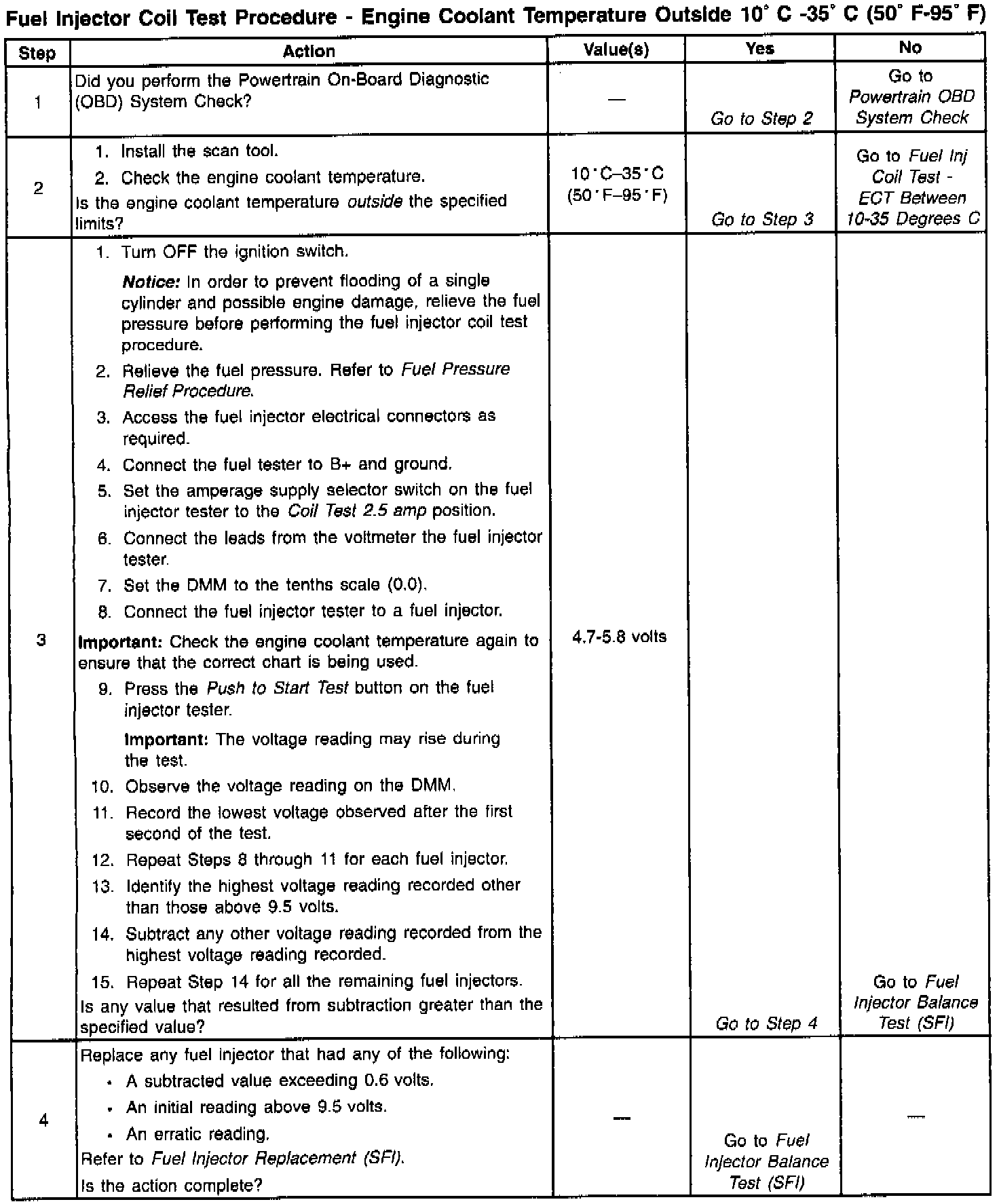 Fuel Injector Coil Test Procedure - Engine Coolant Temperature Outside 10° C -35° C (50° F-95° F)

| Step | Action | Value(s) | Yes | No |
|---|---|---|---|---|
| 1 | Did you perform the Powertrain On-Board Diagnostic (OBD) System Check? | — | Go to Step 2 | Go to Powertrain OBD System Check |
| 2 | 1. Install the scan tool. 2. Check the engine coolant temperature. Is the engine coolant temperature outside the specified limits? | 10°C–35°C (50°F–95°F) | Go to Step 3 | Go to Fuel Inj Coil Test - ECT Between 10-35 Degrees C |
| 3 | 1. Turn OFF the ignition switch. Notice: In order to prevent flooding of a single cylinder and possible engine damage, relieve the fuel pressure before performing the fuel injector coil test procedure. 2. Relieve the fuel pressure. Refer to Fuel Pressure Relief Procedure. 3. Access the fuel injector electrical connectors as required. 4. Connect the fuel tester to B+ and ground. 5. Set the amperage supply selector switch on the fuel injector tester to the Coil Test 2.5 amp position. 6. Connect the leads from the voltmeter the fuel injector tester. 7. Set the DMM to the tenths scale (0.0). 8. Connect the fuel injector tester to a fuel injector. Important: Check the engine coolant temperature again to ensure that the correct chart is being used. 9. Press the Push to Start Test button on the fuel injector tester. Important: The voltage reading may rise during the test. 10. Observe the voltage reading on the DMM. 11. Record the lowest voltage observed after the first second of the test. 12. Repeat Steps 8 through 11 for each fuel injector. 13. Identify the highest voltage reading recorded other than those above 9.5 volts. 14. Subtract any other voltage reading recorded from the highest voltage reading recorded. 15. Repeat Step 14 for all the remaining fuel injectors. Is any value that resulted from subtraction greater than the specified value? | 4.7-5.8 volts | Go to Step 4 | Go to Fuel Injector Balance Test (SFI) |
| 4 | Replace any fuel injector that had any of the following: • A subtracted value exceeding 0.6 volts. • An initial reading above 9.5 volts. • An erratic reading. Refer to Fuel Injector Replacement (SFI). Is the action complete? | — | Go to Fuel Injector Balance Test (SFI) | — |